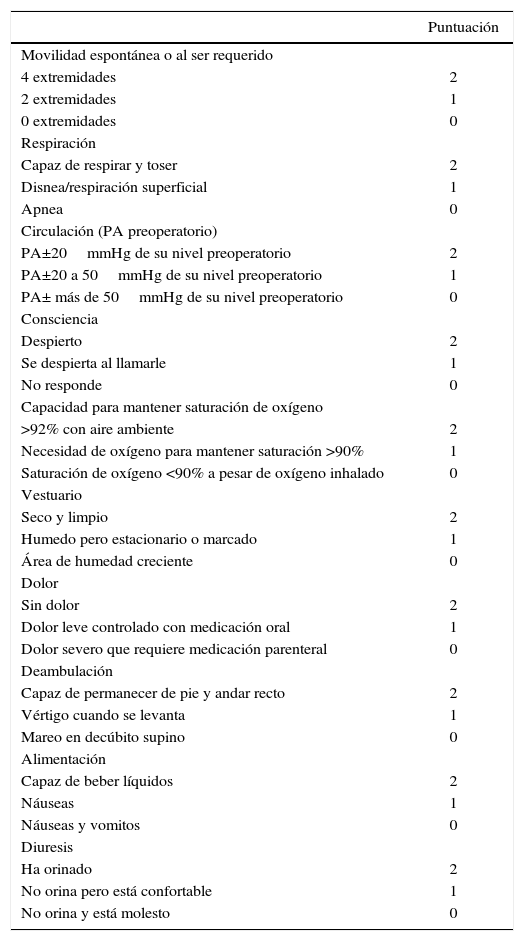 | | Puntuación |
|---|---|
| Movilidad espontánea o al ser requerido | |
| 4 extremidades | 2 |
| 2 extremidades | 1 |
| 0 extremidades | 0 |
| Respiración | |
| Capaz de respirar y toser | 2 |
| Disnea/respiración superficial | 1 |
| Apnea | 0 |
| Circulación (PA preoperatorio) | |
| PA±20 mmHg de su nivel preoperatorio | 2 |
| PA±20 a 50 mmHg de su nivel preoperatorio | 1 |
| PA± más de 50 mmHg de su nivel preoperatorio | 0 |
| Consciencia | |
| Despierto | 2 |
| Se despierta al llamarle | 1 |
| No responde | 0 |
| Capacidad para mantener saturación de oxígeno | |
| >92% con aire ambiente | 2 |
| Necesidad de oxígeno para mantener saturación >90% | 1 |
| Saturación de oxígeno <90% a pesar de oxígeno inhalado | 0 |
| Vestuario | |
| Seco y limpio | 2 |
| Humedo pero estacionario o marcado | 1 |
| Área de humedad creciente | 0 |
| Dolor | |
| Sin dolor | 2 |
| Dolor leve controlado con medicación oral | 1 |
| Dolor severo que requiere medicación parenteral | 0 |
| Deambulación | |
| Capaz de permanecer de pie y andar recto | 2 |
| Vértigo cuando se levanta | 1 |
| Mareo en decúbito supino | 0 |
| Alimentación | |
| Capaz de beber líquidos | 2 |
| Náuseas | 1 |
| Náuseas y vomitos | 0 |
| Diuresis | |
| Ha orinado | 2 |
| No orina pero está confortable | 1 |
| No orina y está molesto | 0 |